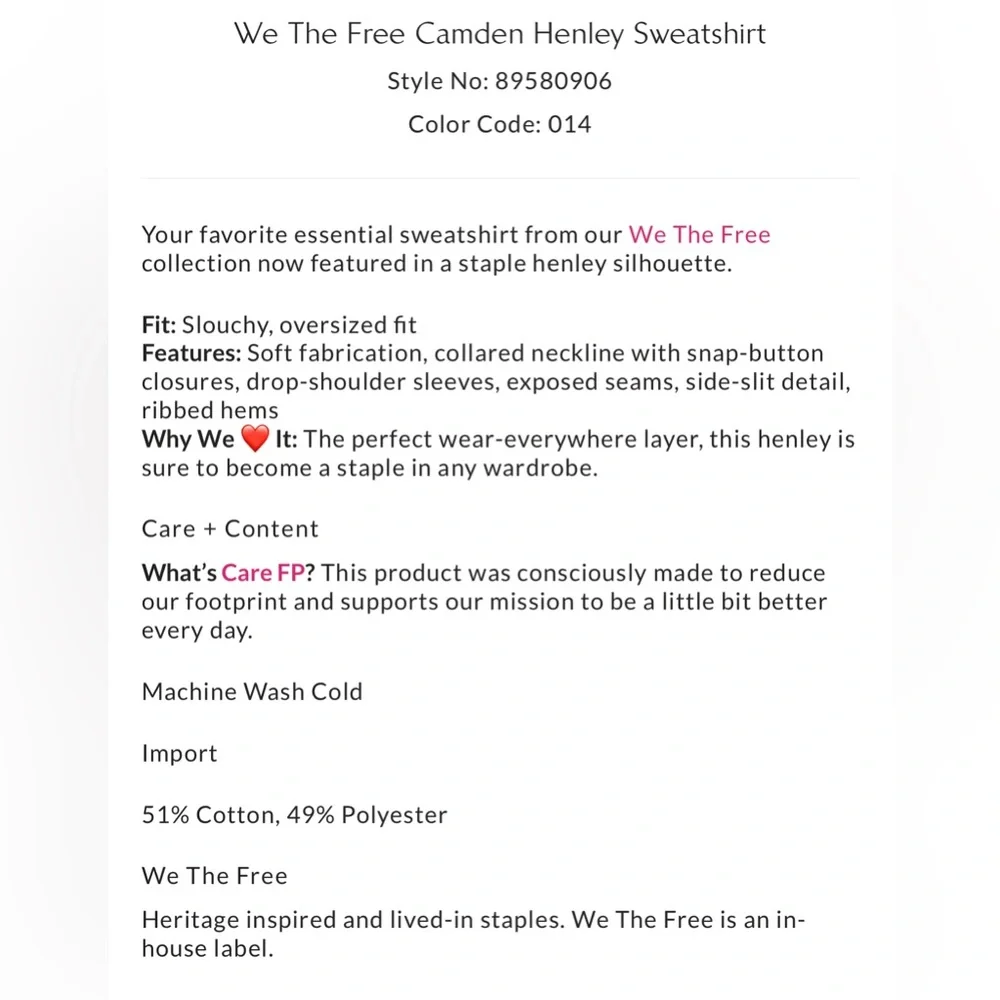 We The Free Camden Henley Sweatshirt
Style No: 89580906
Color Code: 014

Your favorite essential sweatshirt from our We The Free collection now featured in a staple henley silhouette.

Fit: Slouchy, oversized fit
Features: Soft fabrication, collared neckline with snap-button closures, drop-shoulder sleeves, exposed seams, side-slit detail, ribbed hems
Why We ❤️ It: The perfect wear-everywhere layer, this henley is sure to become a staple in any wardrobe.

Care + Content

What's Care FP? This product was consciously made to reduce our footprint and supports our mission to be a little bit better every day.

Machine Wash Cold

Import

51% Cotton, 49% Polyester

We The Free

Heritage inspired and lived-in staples. We The Free is an in-house label.